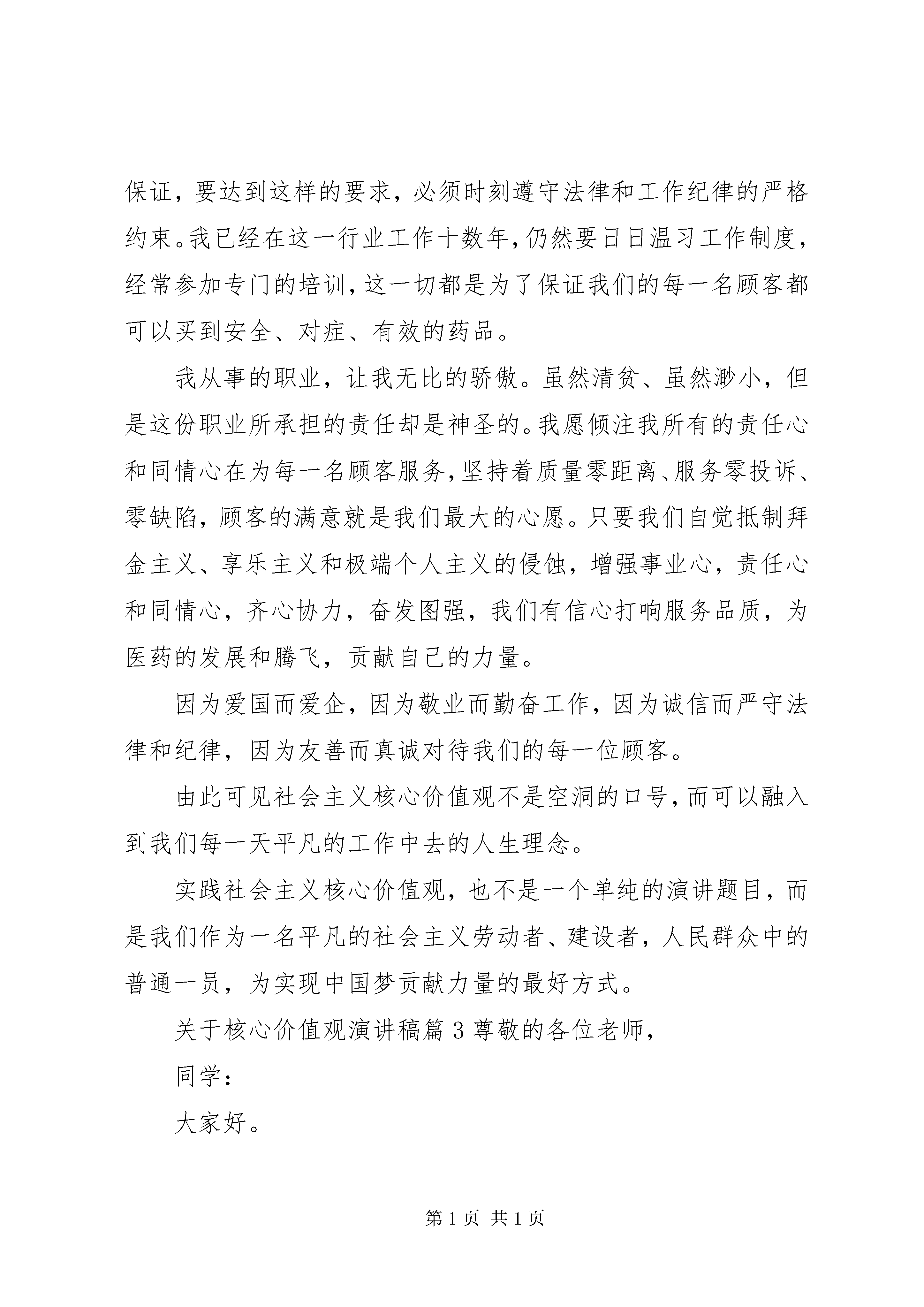 保证，要达到这样的要求，必须时刻遵守法律和工作纪律的严格约束。我已经在这一行业工作十数年，仍然要日日温习工作制度，经常参加专门的培训，这一切都是为了保证我们的每一名顾客都可以买到安全、对症、有效的药品。

我从事的职业，让我无比的骄傲。虽然清贫、虽然渺小，但是这份职业所承担的责任却是神圣的。我愿倾注我所有的责任心和同情心在为每一名顾客服务，坚持着质量零距离、服务零投诉、零缺陷，顾客的满意就是我们最大的心愿。只要我们自觉抵制拜金主义、享乐主义和极端个人主义的侵蚀，增强事业心，责任心和同情心，齐心协力，奋发图强，我们有信心打响服务品质，为医药的发展和腾飞，贡献自己的力量。

因为爱国而爱企，因为敬业而勤奋工作，因为诚信而严守法律和纪律，因为友善而真诚对待我们的每一位顾客。

由此可见社会主义核心价值观不是空洞的口号，而可以融入到我们每一天平凡的工作中去的人生理念。

实践社会主义核心价值观，也不是一个单纯的演讲题目，而是我们作为一名平凡的社会主义劳动者、建设者，人民群众中的普通一员，为实现中国梦贡献力量的最好方式。

关于核心价值观演讲稿篇3尊敬的各位老师，

同学：

大家好。

第1页 共1页